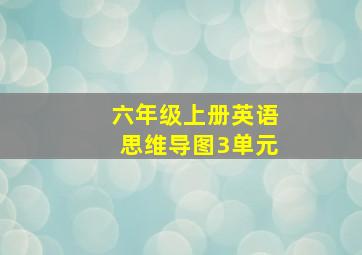 六年级上册英语
思维导图3单元